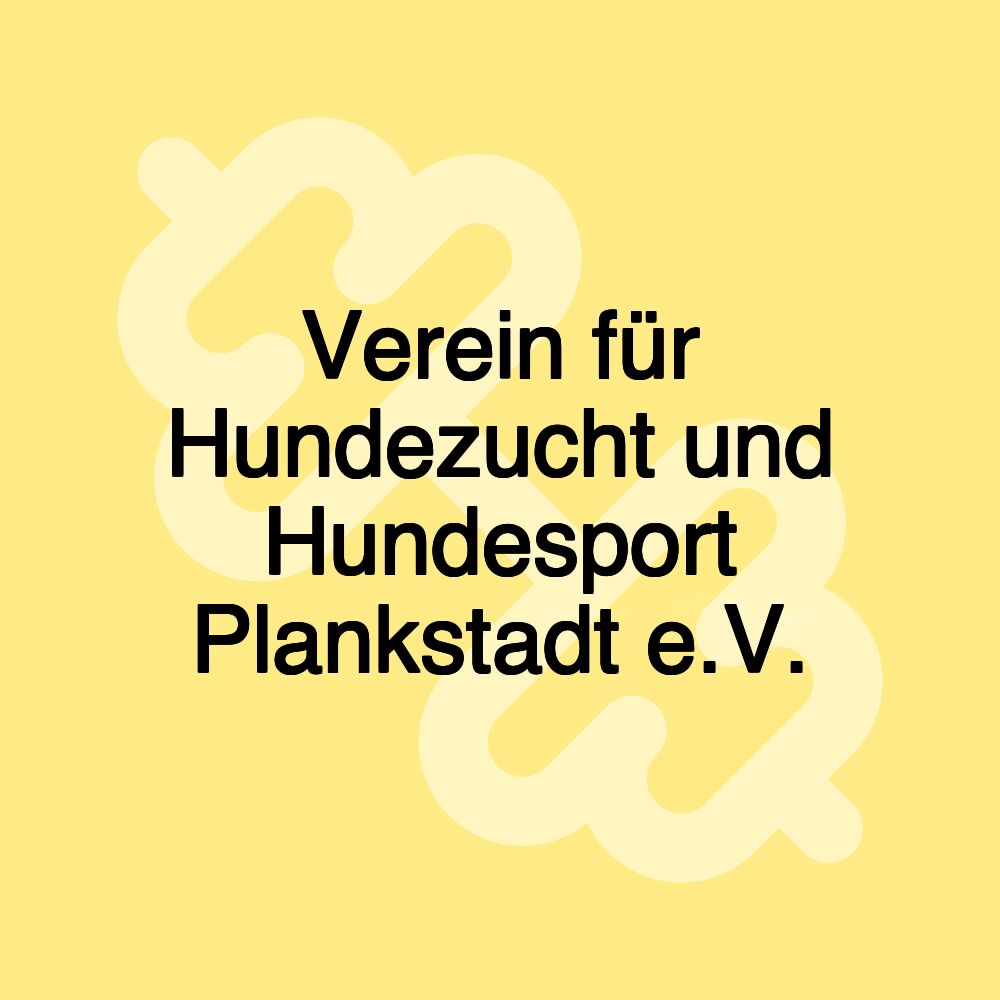 Verein für Hundezucht und Hundesport Plankstadt e.V.